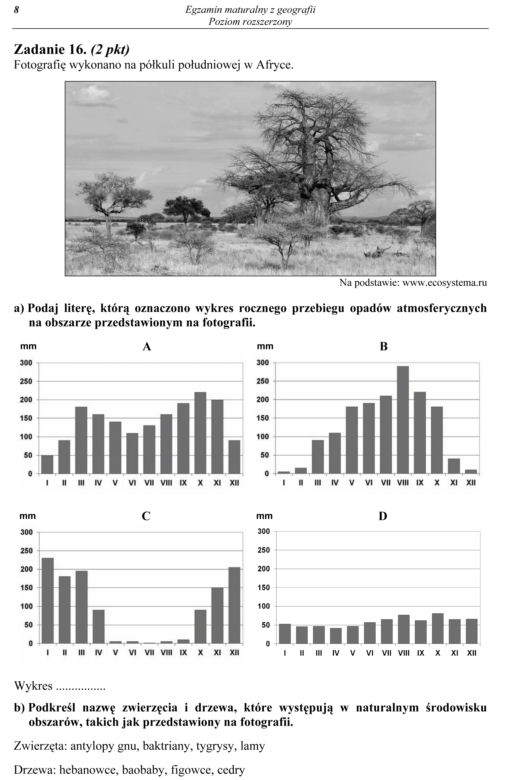 8

Egzamin maturalny z geografii
Poziom rozszerzony

Zadanie 16. (2 pkt)
Fotografię wykonano na półkuli południowej w Afryce.

Na podstawie: www.ecosystema.ru

a) Podaj literę, którą oznaczono wykres rocznego przebiegu opadów atmosferycznych na obszarze przedstawionym na fotografii.

mm
A
300
250
200
150
100
50
0
I II III IV V VI VII VIII IX X XI XII

mm
B
300
250
200
150
100
50
0
I II III IV V VI VII VIII IX X XI XII

mm
C
300
250
200
150
100
50
0
I II III IV V VI VII VIII IX X XI XII

mm
D
300
250
200
150
100
50
0
I II III IV V VI VII VIII IX X XI XII

Wykres ____

b) Podkreśl nazwę zwierzęcia i drzewa, które występują w naturalnym środowisku obszarów, takich jak przedstawiony na fotografii.

Zwierzęta: antylopy gnu, baktriany, tygrysy, lamy

Drzewa: hebanowce, baobaby, figowce, cedry